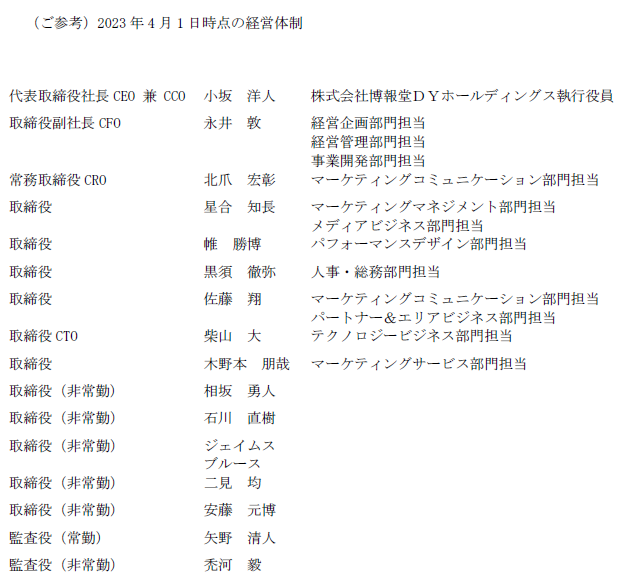 （ご参考）2023年4月1日時点の経営体制

代表取締役社長CEO 兼 CCO 小坂　洋人 株式会社博報堂ＤＹホールディングス執行役員

取締役副社長CFO 永井　敦 経営企画部門担当
経営管理部門担当
事業開発部門担当

常務取締役CRO 北爪　宏彰 マーケティングコミュニケーション部門担当

取締役 星合　知長 マーケティングマネジメント部門担当
メディアビジネス部門担当

取締役 帷　勝博 パフォーマンスデザイン部門担当

取締役 黒須　徹弥 人事・総務部門担当

取締役 佐藤　翔 マーケティングコミュニケーション部門担当
パートナー&エリアビジネス部門担当

取締役CTO 柴山　大 テクノロジービジネス部門担当

取締役 木野本　朋哉 マーケティングサービス部門担当

取締役（非常勤） 相坂　勇人

取締役（非常勤） 石川　直樹

取締役（非常勤） ジェイムス
ブルース

取締役（非常勤） 二見　均

取締役（非常勤） 安藤　元博

監査役（常勤） 矢野　清人

監査役（非常勤） 禿河　毅